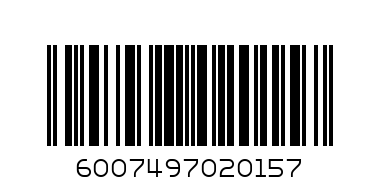 6007497020157